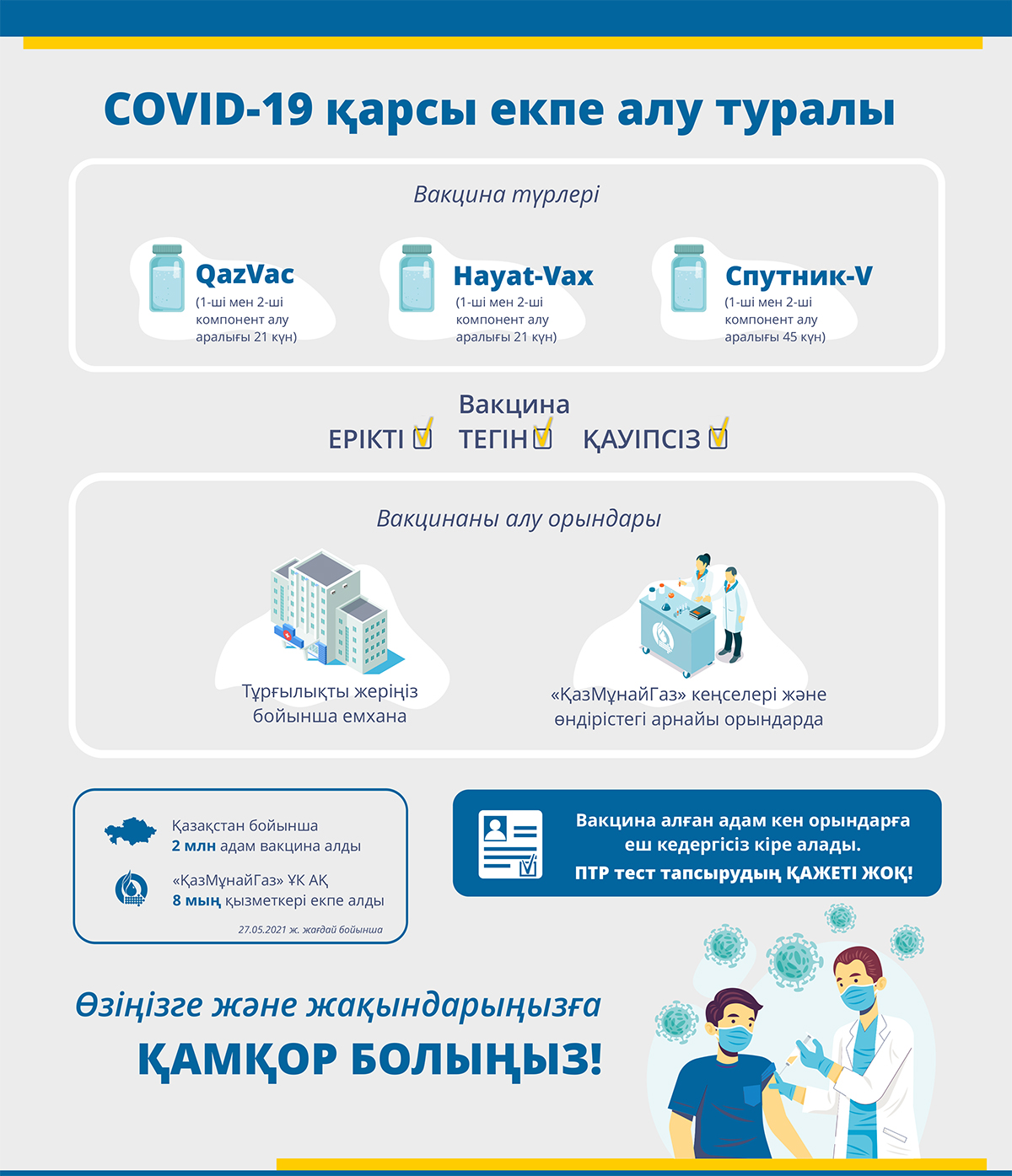 COVID-19 қарсы екпе алу туралы

Вакцина түрлері

QazVac
(1-ші мен 2-ші компонент алу аралығы 21 күн)

Hayat-Vax
(1-ші мен 2-ші компонент алу аралығы 21 күн)

Спутник-V
(1-ші мен 2-ші компонент алу аралығы 45 күн)

Вакцина
ЕРІКТІ ТЕГІН ҚАУІПСІЗ

Вакцинаны алу орындары

Тұрғылықты жеріңіз бойынша емхана

«ҚазМұнайГаз» кеңселері және өндірістегі арнайы орындарда

Қазақстан бойынша
2 млн адам вакцина алды

«ҚазМұнайГаз» ҰК АҚ
8 мың қызметкері екпе алды

27.05.2021 ж. жағдай бойынша

Вакцина алған адам кен орындарға еш кедергісіз кіре алады.
ПТР тест тапсырудың ҚАЖЕТІ ЖОҚ!

Өзіңізге және жақындарыңызға
ҚАМҚОР БОЛЫҢЫЗ!